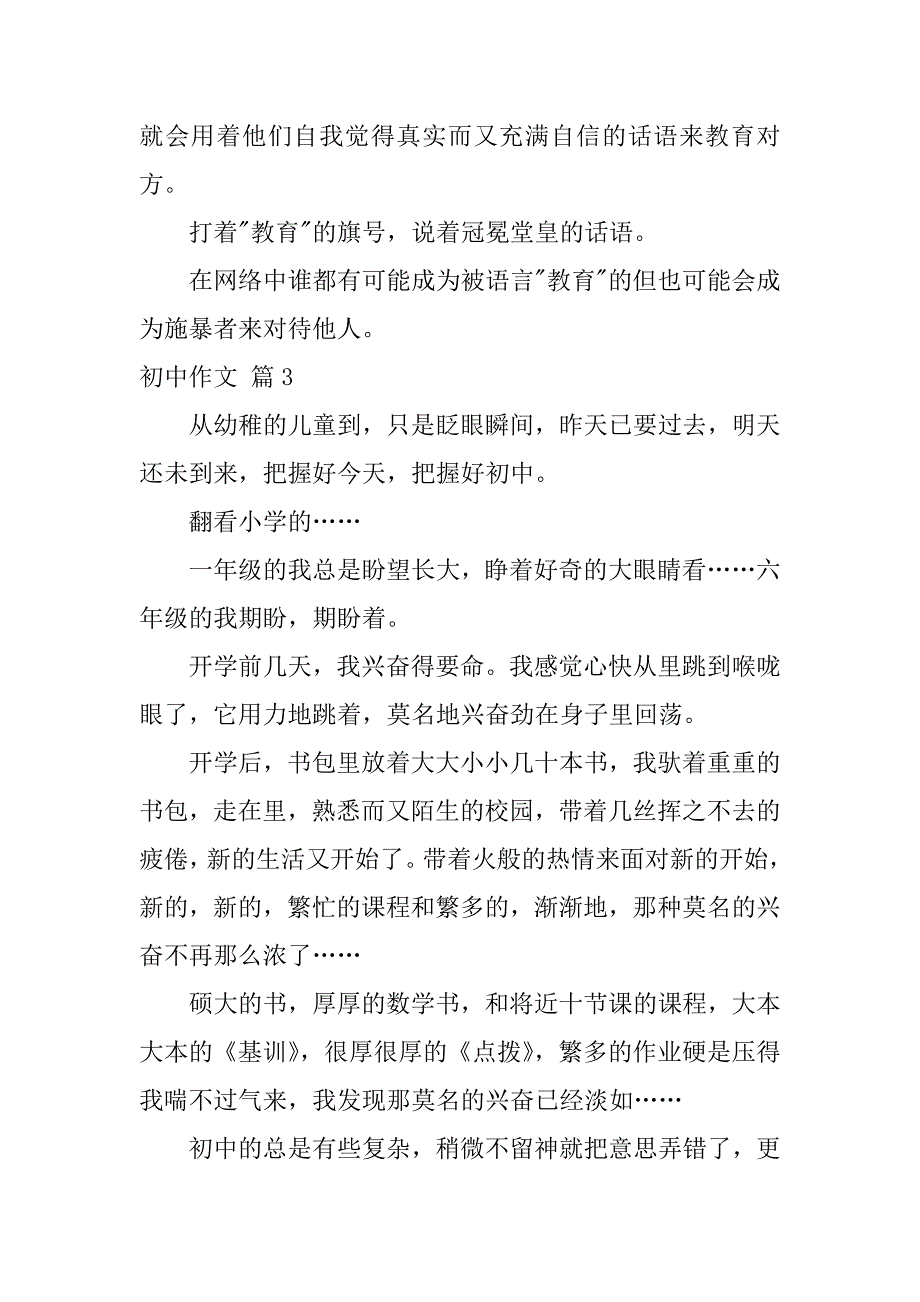 就会用着他们自我觉得真实而又充满自信的话语来教育对方。

打着"教育"的旗号，说着冠冕堂皇的话语。

在网络中谁都有可能成为被语言"教育"的但也可能会成为施暴者来对待他人。

初中作文 篇3

从幼稚的儿童到，只是眨眼瞬间，昨天已要过去，明天还未到来，把握好今天，把握好初中。

翻看小学的……

一年级的我总是盼望长大，睁着好奇的大眼睛看……六年级的我期盼，期盼着。

开学前几天，我兴奋得要命。我感觉心快从里跳到喉咙眼了，它用力地跳着，莫名地兴奋劲在身子里回荡。

开学后，书包里放着大大小小几十本书，我驮着重重的书包，走在里，熟悉而又陌生的校园，带着几丝挥之不去的疲倦，新的生活又开始了。带着火般的热情来面对新的开始，新的，新的，繁忙的课程和繁多的，渐渐地，那种莫名的兴奋不再那么浓了……

硕大的书，厚厚的数学书，和将近十节课的课程，大本大本的《基训》，很厚很厚的《点拨》，繁多的作业硬是压得我喘不过气来，我发现那莫名的兴奋已经淡如……

初中的总是有些复杂，稍微不留神就把意思弄错了，更